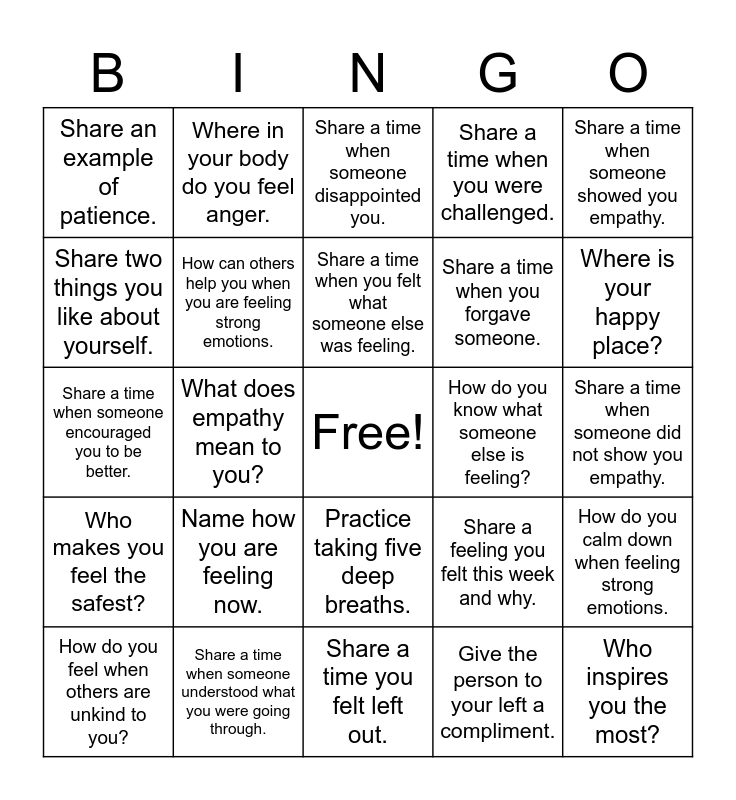 | B | I | N | G | O |
|---|---|---|---|---|
| Share an example of patience. | Where in your body do you feel anger. | Share a time when someone disappointed you. | Share a time when you were challenged. | Share a time when someone showed you empathy. |
| Share two things you like about yourself. | How can others help you when you are feeling strong emotions. | Share a time when you felt what someone else was feeling. | Share a time when you forgave someone. | Where is your happy place? |
| Share a time when someone encouraged you to be better. | What does empathy mean to you? | Free! | How do you know what someone else is feeling? | Share a time when someone did not show you empathy. |
| Who makes you feel the safest? | Name how you are feeling now. | Practice taking five deep breaths. | Share a feeling you felt this week and why. | How do you calm down when feeling strong emotions. |
| How do you feel when others are unkind to you? | Share a time when someone understood what you were going through. | Share a time you felt left out. | Give the person to your left a compliment. | Who inspires you the most? |